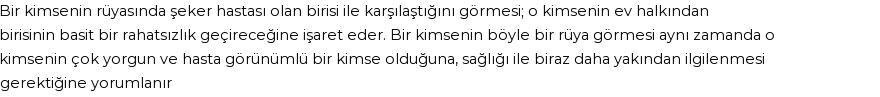 Bir kimsenin rüyasında şeker hastası olan birisi ile karşılaştığını görmesi; o kimsenin ev halkından birisinin basit bir rahatsızlık geçireceğine işaret eder. Bir kimsenin böyle bir rüya görmesi aynı zamanda o kimsenin çok yorgun ve hasta görünümlü bir kimse olduğuna, sağlığı ile biraz daha yakından ilgilenmesi gerektiğine yorumlanır